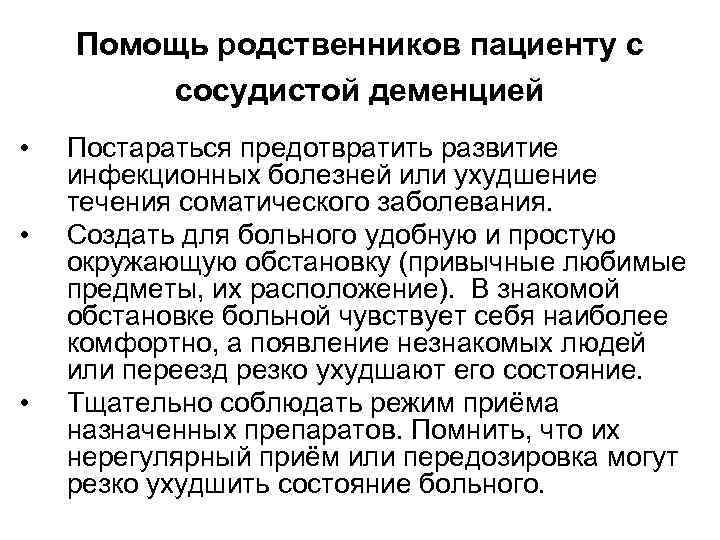 Помощь родственников пациенту с сосудистой деменцией

• Постараться предотвратить развитие инфекционных болезней или ухудшение течения соматического заболевания.
• Создать для больного удобную и простую окружающую обстановку (привычные любимые предметы, их расположение). В знакомой обстановке больной чувствует себя наиболее комфортно, а появление незнакомых людей или переезд резко ухудшают его состояние.
• Тщательно соблюдать режим приёма назначенных препаратов. Помнить, что их нерегулярный приём или передозировка могут резко ухудшить состояние больного.